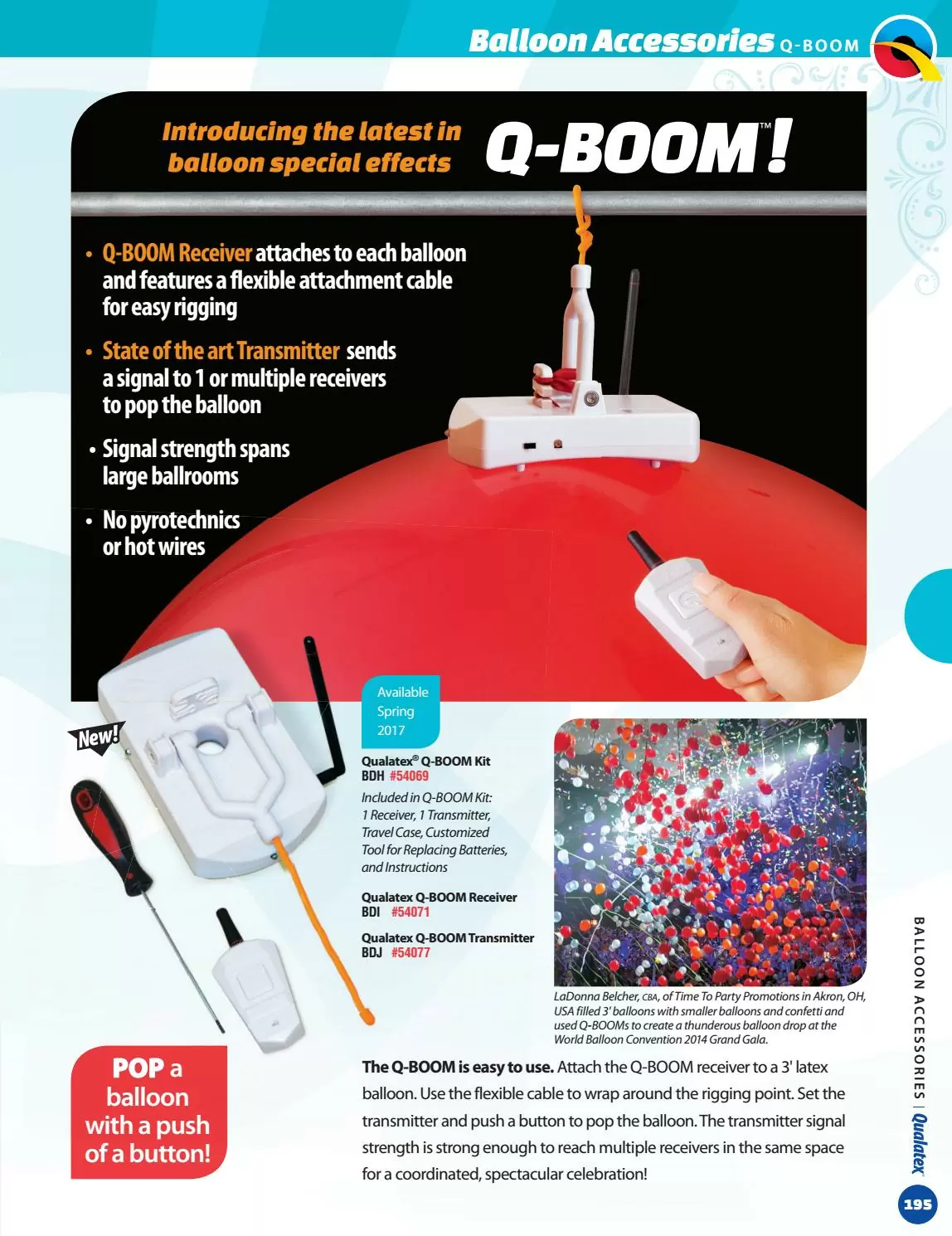 Balloon Accessories Q-BOOM

Introducing the latest in balloon special effects

Q-BOOM™!

• Q-BOOM Receiver attaches to each balloon and features a flexible attachment cable for easy rigging

• State of the art Transmitter sends a signal to 1 or multiple receivers to pop the balloon

• Signal strength spans large ballrooms

• No pyrotechnics or hot wires

New!

Available Spring 2017

Qualatex® Q-BOOM Kit
BDH #54069

Included in Q-BOOM Kit: 1 Receiver, 1 Transmitter, Travel Case, Customized Tool for Replacing Batteries, and Instructions

Qualatex Q-BOOM Receiver
BDI #54071

Qualatex Q-BOOM Transmitter
BDJ #54077

LaDonna Belcher, CBA, of Time To Party Promotions in Akron, OH, USA filled 3' balloons with smaller balloons and confetti and used Q-BOOMs to create a thunderous balloon drop at the World Balloon Convention 2014 Grand Gala.

POP a balloon with a push of a button!

The Q-BOOM is easy to use. Attach the Q-BOOM receiver to a 3' latex balloon. Use the flexible cable to wrap around the rigging point. Set the transmitter and push a button to pop the balloon. The transmitter signal strength is strong enough to reach multiple receivers in the same space for a coordinated, spectacular celebration!

BALLOON ACCESSORIES | Qualatex

195